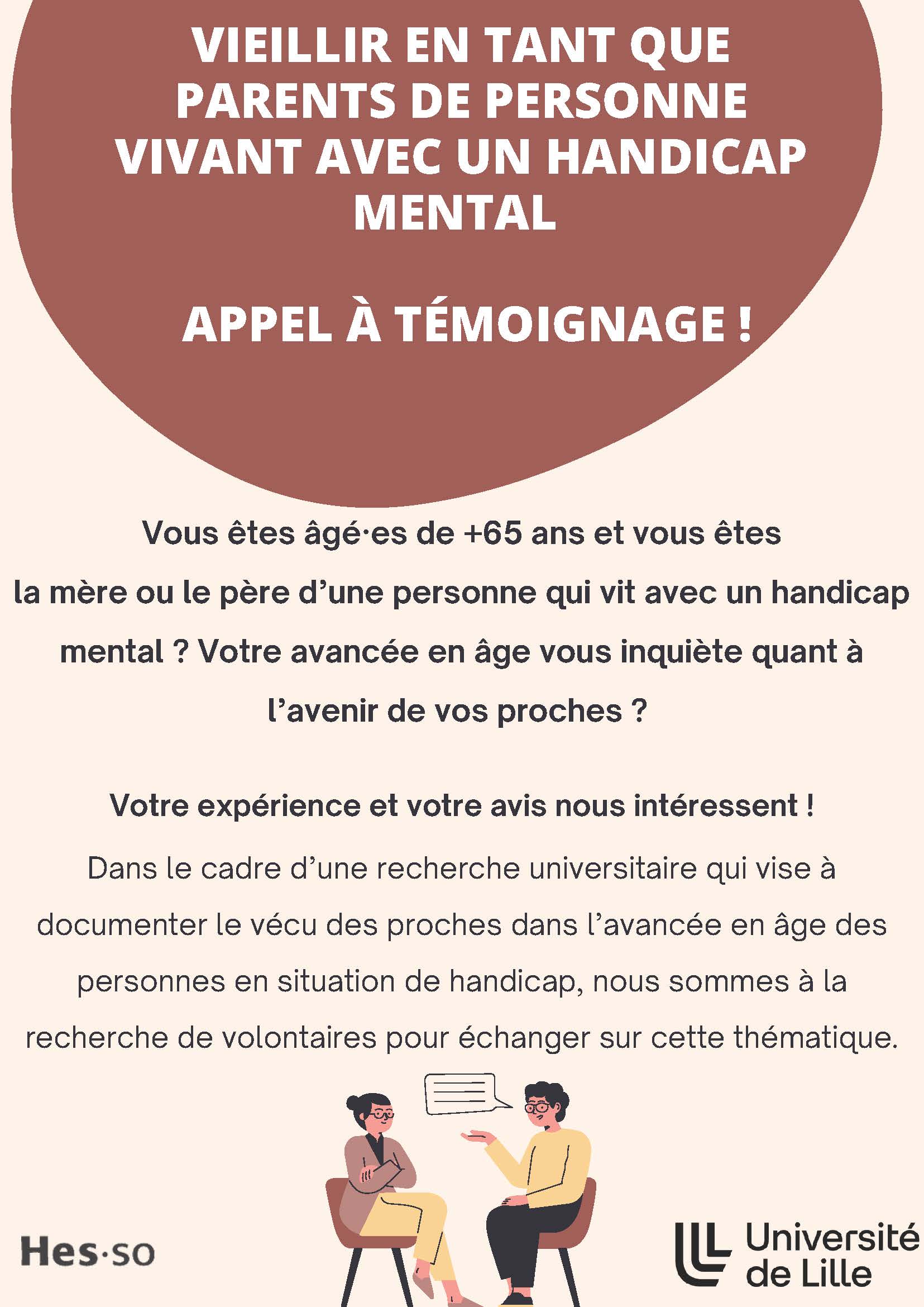 VIEILLIR EN TANT QUE PARENTS DE PERSONNE VIVANT AVEC UN HANDICAP MENTAL

APPEL À TÉMOIGNAGE !

Vous êtes âgé·es de +65 ans et vous êtes la mère ou le père d'une personne qui vit avec un handicap mental ? Votre avancée en âge vous inquiète quant à l'avenir de vos proches ?

Votre expérience et votre avis nous intéressent !

Dans le cadre d'une recherche universitaire qui vise à documenter le vécu des proches dans l'avancée en âge des personnes en situation de handicap, nous sommes à la recherche de volontaires pour échanger sur cette thématique.

Hes·so

Université de Lille